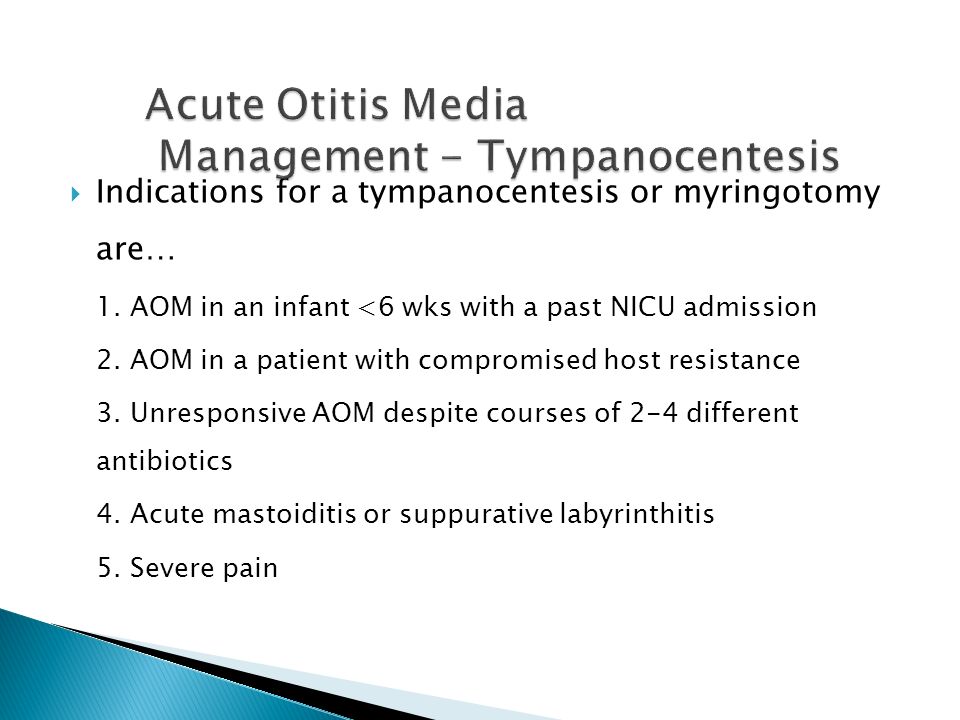 Acute Otitis Media Management - Tympanocentesis

Indications for a tympanocentesis or myringotomy are…

1. AOM in an infant <6 wks with a past NICU admission

2. AOM in a patient with compromised host resistance

3. Unresponsive AOM despite courses of 2-4 different antibiotics

4. Acute mastoiditis or suppurative labyrinthitis

5. Severe pain